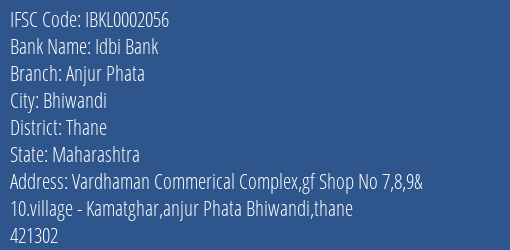 IFSC Code: IBKL0002056
Bank Name: Idbi Bank
Branch: Anjur Phata
City: Bhiwandi
District: Thane
State: Maharashtra
Address: Vardhaman Commerical Complex,gf Shop No 7,8,9& 10.village - Kamatghar,anjur Phata Bhiwandi,thane 421302